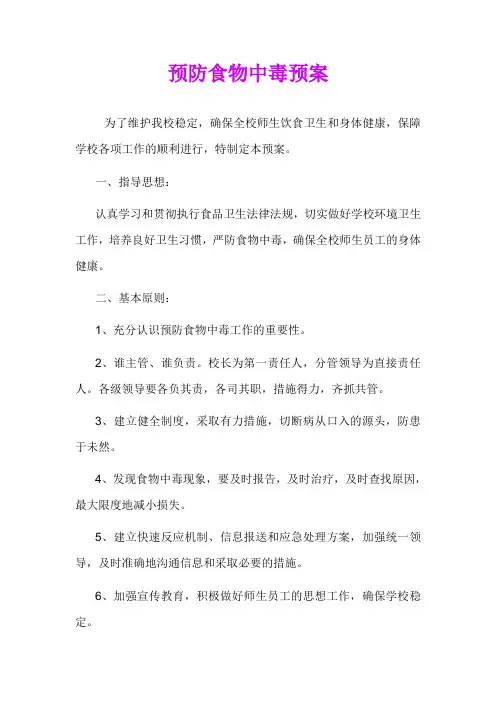 预防食物中毒预案

为了维护我校稳定，确保全校师生饮食卫生和身体健康，保障学校各项工作的顺利进行，特制定本预案。

一、指导思想：

认真学习和贯彻执行食品卫生法律法规，切实做好学校环境卫生工作，培养良好卫生习惯，严防食物中毒，确保全校师生员工的身体健康。

二、基本原则：

1、充分认识预防食物中毒工作的重要性。

2、谁主管、谁负责。校长为第一责任人，分管领导为直接责任人。各级领导要各负其责，各司其职，措施得力，齐抓共管。

3、建立健全制度，采取有力措施，切断病从口入的源头，防患于未然。

4、发现食物中毒现象，要及时报告，及时治疗，及时查找原因，最大限度地减小损失。

5、建立快速反应机制、信息报送和应急处理方案，加强统一领导，及时准确地沟通信息和采取必要的措施。

6、加强宣传教育，积极做好师生员工的思想工作，确保学校稳定。